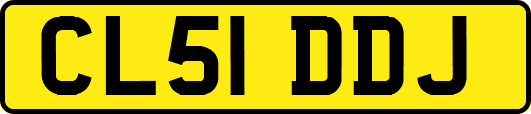 CL51 DDJ